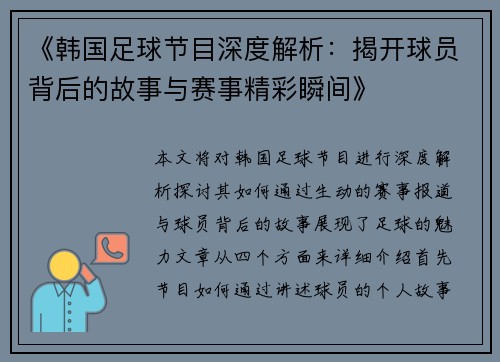 《韩国足球节目深度解析：揭开球员背后的故事与赛事精彩瞬间》

本文将对韩国足球节目进行深度解析探讨其如何通过生动的赛事报道与球员背后的故事展现了足球的魅力文章从四个方面来详细介绍首先节目如何通过讲述球员的个人故事